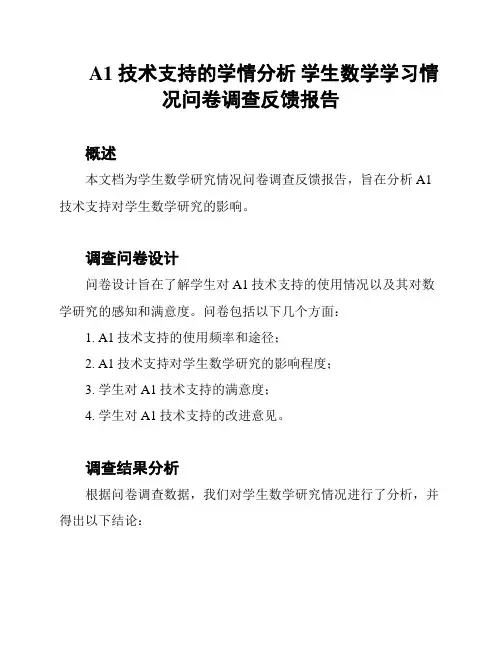 A1 技术支持的学情分析 学生数学学习情况问卷调查反馈报告

概述

本文档为学生数学研究情况问卷调查反馈报告，旨在分析 A1 技术支持对学生数学研究的影响。

调查问卷设计

问卷设计旨在了解学生对 A1 技术支持的使用情况以及其对数学研究的感知和满意度。问卷包括以下几个方面：

1. A1 技术支持的使用频率和途径；

2. A1 技术支持对学生数学研究的影响程度；

3. 学生对 A1 技术支持的满意度；

4. 学生对 A1 技术支持的改进意见。

调查结果分析

根据问卷调查数据，我们对学生数学研究情况进行了分析，并得出以下结论：